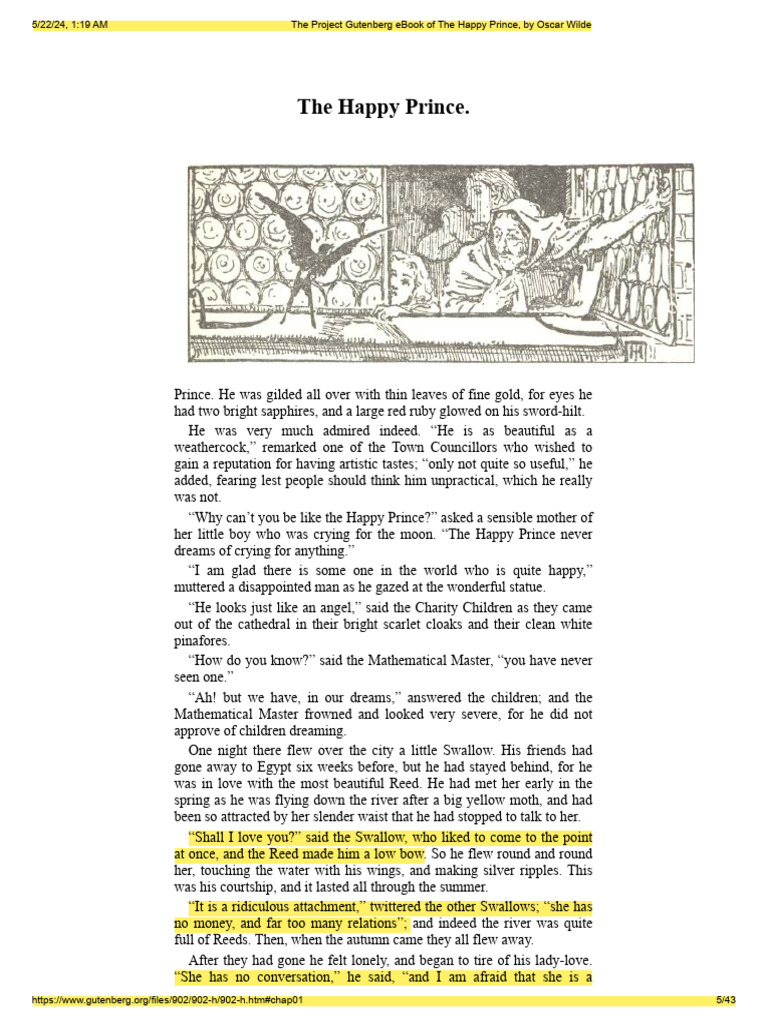 5/22/24, 1:19 AM The Project Gutenberg eBook of The Happy Prince, by Oscar Wilde

The Happy Prince.

Prince. He was gilded all over with thin leaves of fine gold, for eyes he had two bright sapphires, and a large red ruby glowed on his sword-hilt.

He was very much admired indeed. “He is as beautiful as a weathercock,” remarked one of the Town Councillors who wished to gain a reputation for having artistic tastes; “only not quite so useful,” he added, fearing lest people should think him unpractical, which he really was not.

“Why can’t you be like the Happy Prince?” asked a sensible mother of her little boy who was crying for the moon. “The Happy Prince never dreams of crying for anything.”

“I am glad there is some one in the world who is quite happy,” muttered a disappointed man as he gazed at the wonderful statue.

“He looks just like an angel,” said the Charity Children as they came out of the cathedral in their bright scarlet cloaks and their clean white pinafores.

“How do you know?” said the Mathematical Master, “you have never seen one.”

“Ah! but we have, in our dreams,” answered the children; and the Mathematical Master frowned and looked very severe, for he did not approve of children dreaming.

One night there flew over the city a little Swallow. His friends had gone away to Egypt six weeks before, but he had stayed behind, for he was in love with the most beautiful Reed. He had met her early in the spring as he was flying down the river after a big yellow moth, and had been so attracted by her slender waist that he had stopped to talk to her.

“Shall I love you?” said the Swallow, who liked to come to the point at once, and the Reed made him a low bow. So he flew round and round her, touching the water with his wings, and making silver ripples. This was his courtship, and it lasted all through the summer.

“It is a ridiculous attachment,” twittered the other Swallows; “she has no money, and far too many relations”; and indeed the river was quite full of Reeds. Then, when the autumn came they all flew away.

After they had gone he felt lonely, and began to tire of his lady-love. “She has no conversation,” he said, “and I am afraid that she is a

https://www.gutenberg.org/files/902/902-h/902-h.htm#chap01 5/43